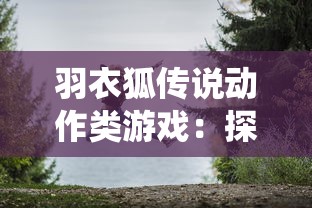 羽衣狐传说动作类游戏：探